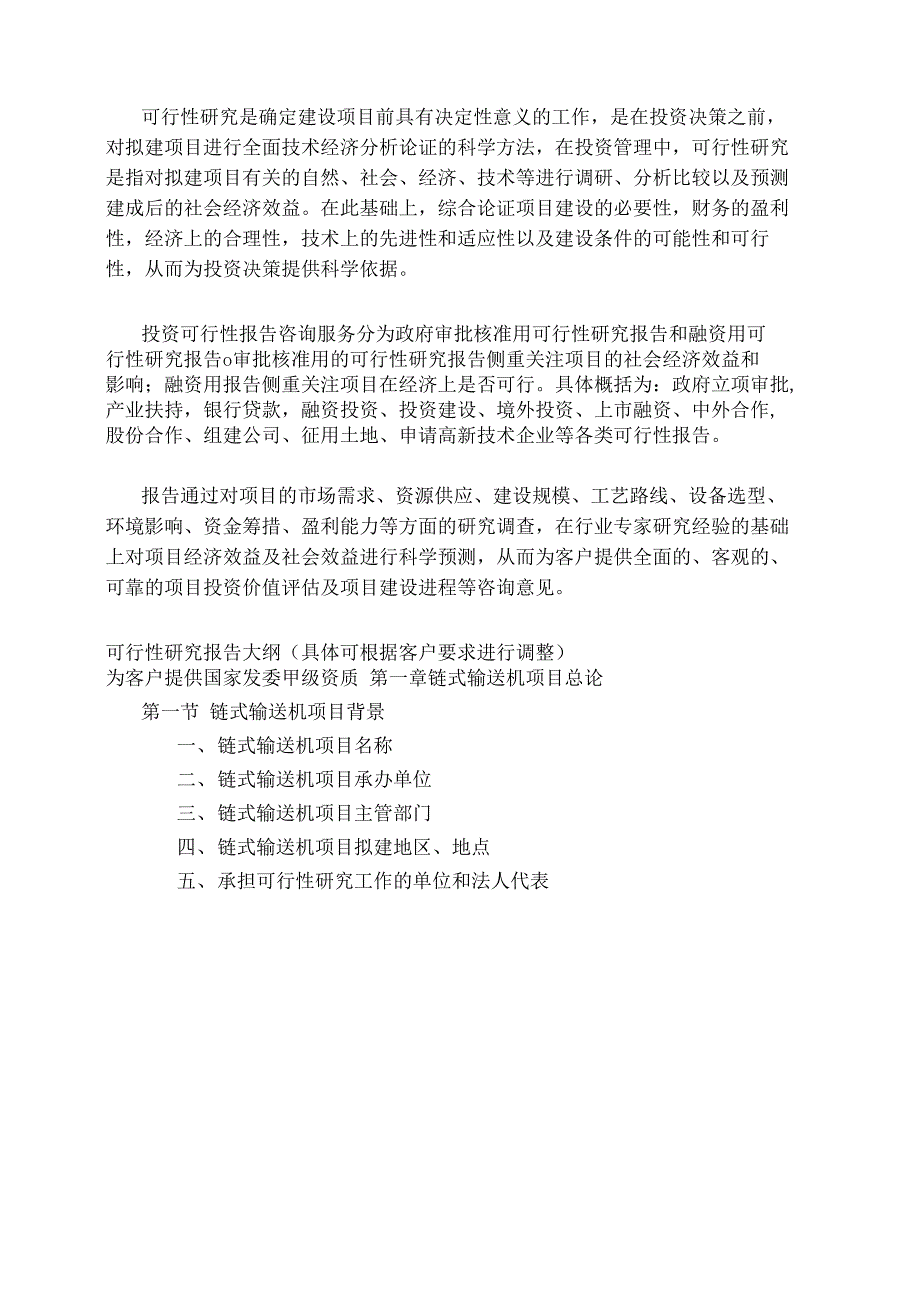 可行性研究是确定建设项目前具有决定性意义的工作，是在投资决策之前，对拟建项目进行全面技术经济分析论证的科学方法，在投资管理中，可行性研究是指对拟建项目有关的自然、社会、经济、技术等进行调研、分析比较以及预测建成后的社会经济效益。在此基础上，综合论证项目建设的必要性，财务的盈利性，经济上的合理性，技术上的先进性和适应性以及建设条件的可能性和可行性，从而为投资决策提供科学依据。

投资可行性报告咨询服务分为政府审批核准用可行性研究报告和融资用可行性研究报告o审批核准用的可行性研究报告侧重关注项目的社会经济效益和影响；融资用报告侧重关注项目在经济上是否可行。具体概括为：政府立项审批，产业扶持，银行贷款，融资投资、投资建设、境外投资、上市融资、中外合作，股份合作、组建公司、征用土地、申请高新技术企业等各类可行性报告。

报告通过对项目的市场需求、资源供应、建设规模、工艺路线、设备选型、环境影响、资金筹措、盈利能力等方面的研究调查，在行业专家研究经验的基础上对项目经济效益及社会效益进行科学预测，从而为客户提供全面的、客观的、可靠的项目投资价值评估及项目建设进程等咨询意见。

可行性研究报告大纲（具体可根据客户要求进行调整）
为客户提供国家发委甲级资质 第一章链式输送机项目总论

第一节 链式输送机项目背景

一、链式输送机项目名称

二、链式输送机项目承办单位

三、链式输送机项目主管部门

四、链式输送机项目拟建地区、地点

五、承担可行性研究工作的单位和法人代表